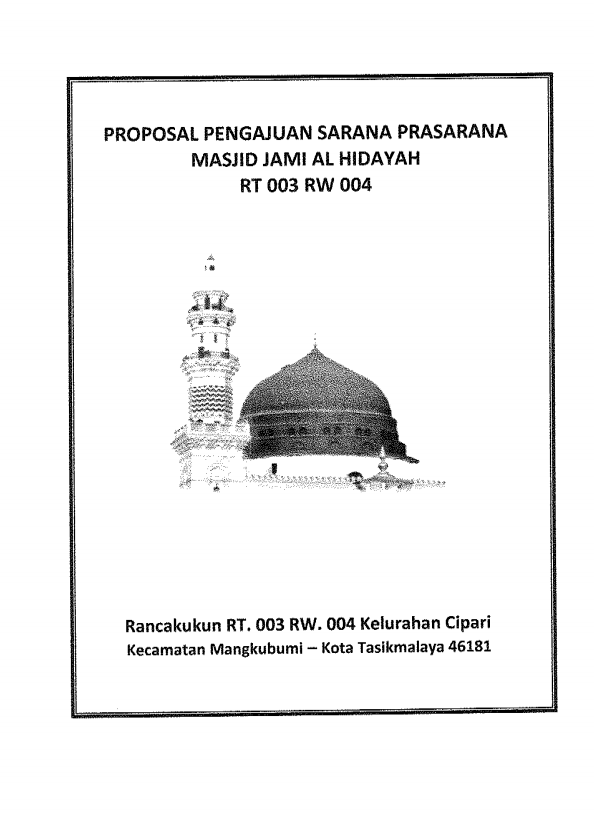 PROPOSAL PENGAJUAN SARANA PRASARANA
MASJID JAMI AL HIDAYAH
RT 003 RW 004

Rancakukun RT. 003 RW. 004 Kelurahan Cipari
Kecamatan Mangkubumi – Kota Tasikmalaya 46181